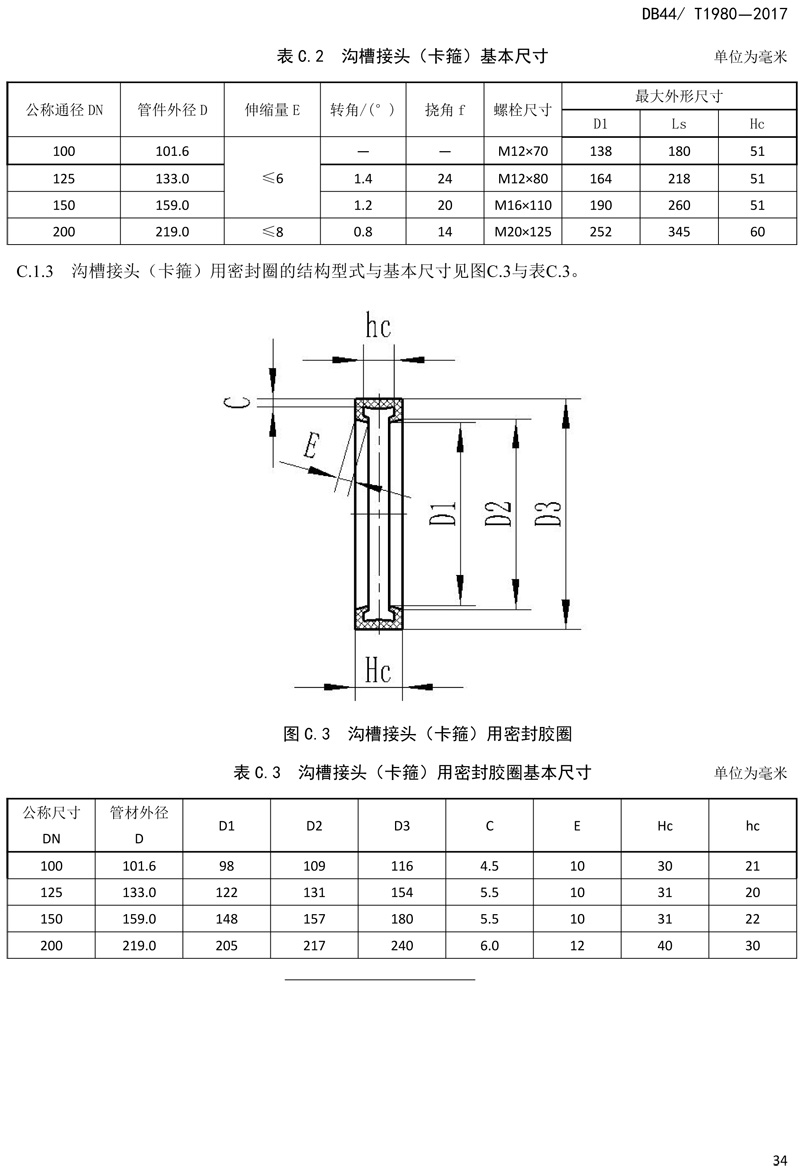 DB44/ T1980—2017

表 C.2　沟槽接头（卡箍）基本尺寸

单位为毫米

| 公称通径 DN | 管件外径 D | 伸缩量 E | 转角/(°) | 挠角 f | 螺栓尺寸 | 最大外形尺寸 D1 | 最大外形尺寸 Ls | 最大外形尺寸 Hc |
|---|---|---|---|---|---|---|---|---|
| 100 | 101.6 | ≤6 | — | — | M12×70 | 138 | 180 | 51 |
| 125 | 133.0 | ≤6 | 1.4 | 24 | M12×80 | 164 | 218 | 51 |
| 150 | 159.0 | ≤6 | 1.2 | 20 | M16×110 | 190 | 260 | 51 |
| 200 | 219.0 | ≤8 | 0.8 | 14 | M20×125 | 252 | 345 | 60 |

C.1.3　沟槽接头（卡箍）用密封圈的结构型式与基本尺寸见图C.3与表C.3。

hc

C

E

D1

D2

D3

Hc

图 C.3　沟槽接头（卡箍）用密封胶圈

表 C.3　沟槽接头（卡箍）用密封胶圈基本尺寸

单位为毫米

| 公称尺寸 DN | 管材外径 D | D1 | D2 | D3 | C | E | Hc | hc |
|---|---|---|---|---|---|---|---|---|
| 100 | 101.6 | 98 | 109 | 116 | 4.5 | 10 | 30 | 21 |
| 125 | 133.0 | 122 | 131 | 154 | 5.5 | 10 | 31 | 20 |
| 150 | 159.0 | 148 | 157 | 180 | 5.5 | 10 | 31 | 22 |
| 200 | 219.0 | 205 | 217 | 240 | 6.0 | 12 | 40 | 30 |

34